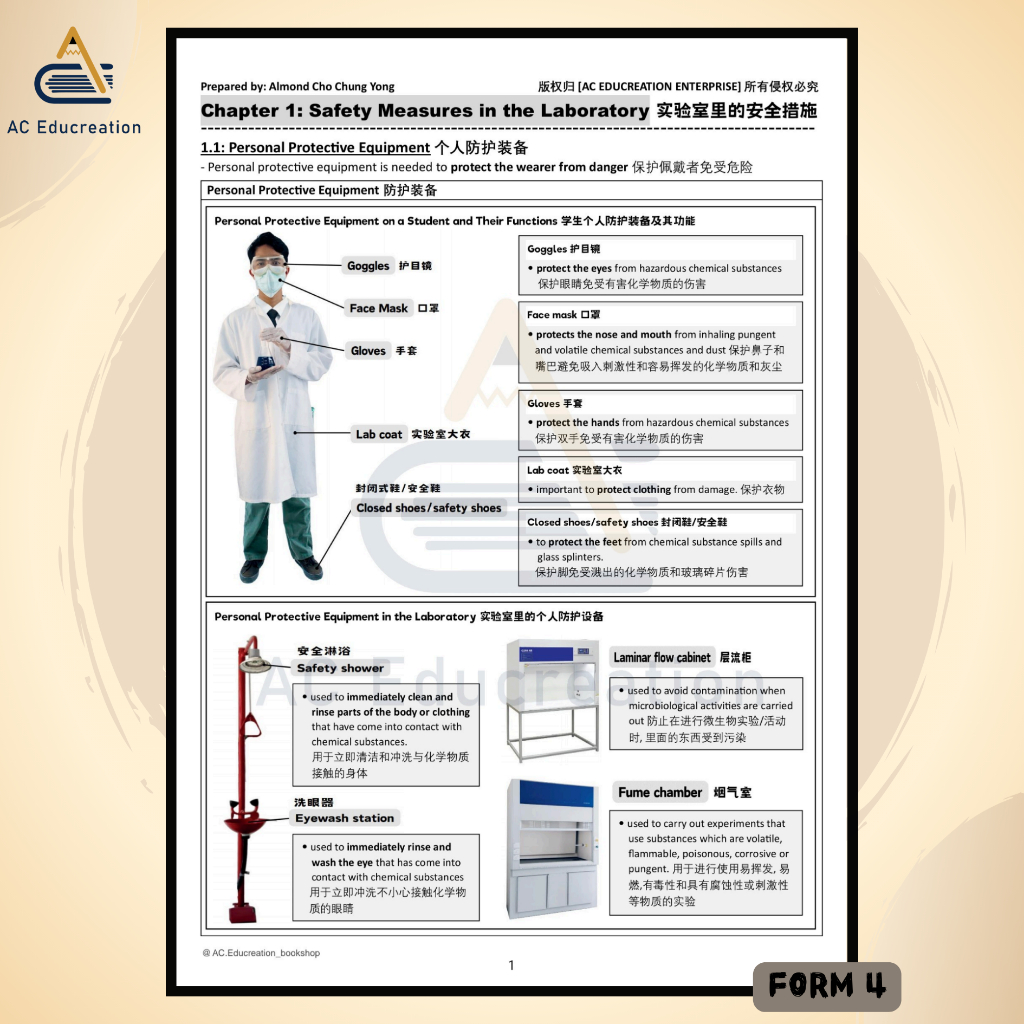 AC Educreation

Prepared by: Almond Cho Chung Yong

版权归[AC EDUCREATION ENTERPRISE]所有侵权必究

Chapter 1: Safety Measures in the Laboratory 实验室里的安全措施

1.1: Personal Protective Equipment 个人防护装备

- Personal protective equipment is needed to protect the wearer from danger 保护佩戴者免受危险

Personal Protective Equipment 防护装备

Personal Protective Equipment on a Student and Their Functions 学生个人防护装备及其功能

Goggles 护目镜

Face Mask 口罩

Gloves 手套

Lab coat 实验室大衣

封闭式鞋/安全鞋
Closed shoes/safety shoes

Goggles 护目镜
• protect the eyes from hazardous chemical substances 保护眼睛免受有害化学物质的伤害

Face mask 口罩
• protects the nose and mouth from inhaling pungent and volatile chemical substances and dust 保护鼻子和嘴巴避免吸入刺激性和容易挥发的化学物质和灰尘

Gloves 手套
• protect the hands from hazardous chemical substances 保护双手免受有害化学物质的伤害

Lab coat 实验室大衣
• important to protect clothing from damage. 保护衣物

Closed shoes/safety shoes 封闭鞋/安全鞋
• to protect the feet from chemical substance spills and glass splinters.
保护脚免受溅出的化学物质和玻璃碎片伤害

Personal Protective Equipment in the Laboratory 实验室里的个人防护设备

安全淋浴
Safety shower

• used to immediately clean and rinse parts of the body or clothing that have come into contact with chemical substances.
用于立即清洁和冲洗与化学物质接触的身体

洗眼器
Eyewash station

• used to immediately rinse and wash the eye that has come into contact with chemical substances
用于立即冲洗不小心接触化学物质的眼睛

Laminar flow cabinet 层流柜

• used to avoid contamination when microbiological activities are carried out 防止在进行微生物实验/活动时,里面的东西受到污染

Fume chamber 烟气室

• used to carry out experiments that use substances which are volatile, flammable, poisonous, corrosive or pungent. 用于进行使用易挥发,易燃,有毒性和具有腐蚀性或刺激性等物质的实验

@ AC.Educreation_bookshop

1

FORM 4

AC Educreation